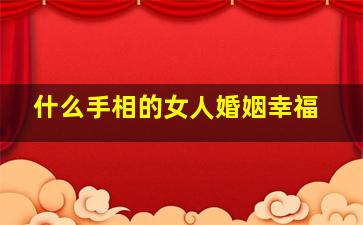 什么手相的女人婚姻幸福